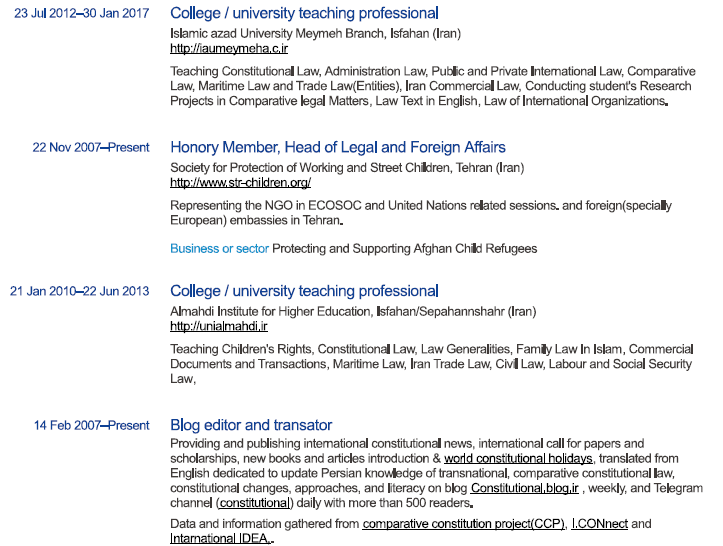 23 Jul 2012–30 Jan 2017

College / university teaching professional
Islamic azad University Meymeh Branch, Isfahan (Iran)
http://iaumeymeha.c.ir

Teaching Constitutional Law, Administration Law, Public and Private International Law, Comparative Law, Maritime Law and Trade Law(Entities), Iran Commercial Law, Conducting student's Research Projects in Comparative legal Matters, Law Text in English, Law of International Organizations.

22 Nov 2007–Present

Honory Member, Head of Legal and Foreign Affairs
Society for Protection of Working and Street Children, Tehran (Iran)
http://www.str-children.org/

Representing the NGO in ECOSOC and United Nations related sessions. and foreign(specially European) embassies in Tehran.

Business or sector Protecting and Supporting Afghan Child Refugees

21 Jan 2010–22 Jun 2013

College / university teaching professional
Almahdi Institute for Higher Education, Isfahan/Sepahannshahr (Iran)
http://unialmahdi.ir

Teaching Children's Rights, Constitutional Law, Law Generalities, Family Law In Islam, Commercial Documents and Transactions, Maritime Law, Iran Trade Law, Civil Law, Labour and Social Security Law,

14 Feb 2007–Present

Blog editor and transator
Providing and publishing international constitutional news, international call for papers and scholarships, new books and articles introduction & world constitutional holidays, translated from English dedicated to update Persian knowledge of transnational, comparative constitutional law, constitutional changes, approaches, and literacy on blog Constitutional.blog.ir , weekly, and Telegram channel (constitutional) daily with more than 500 readers.

Data and information gathered from comparative constitution project(CCP), I.CONnect and Intarnational IDEA..